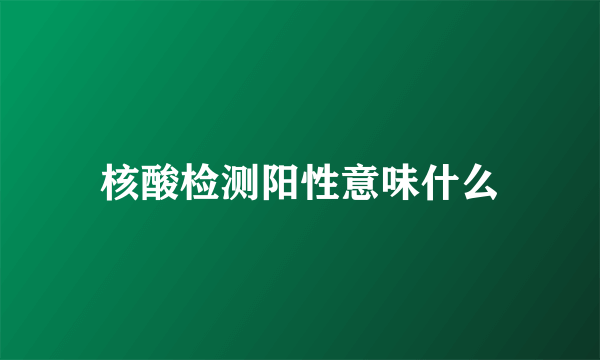 核酸检测阳性意味什么